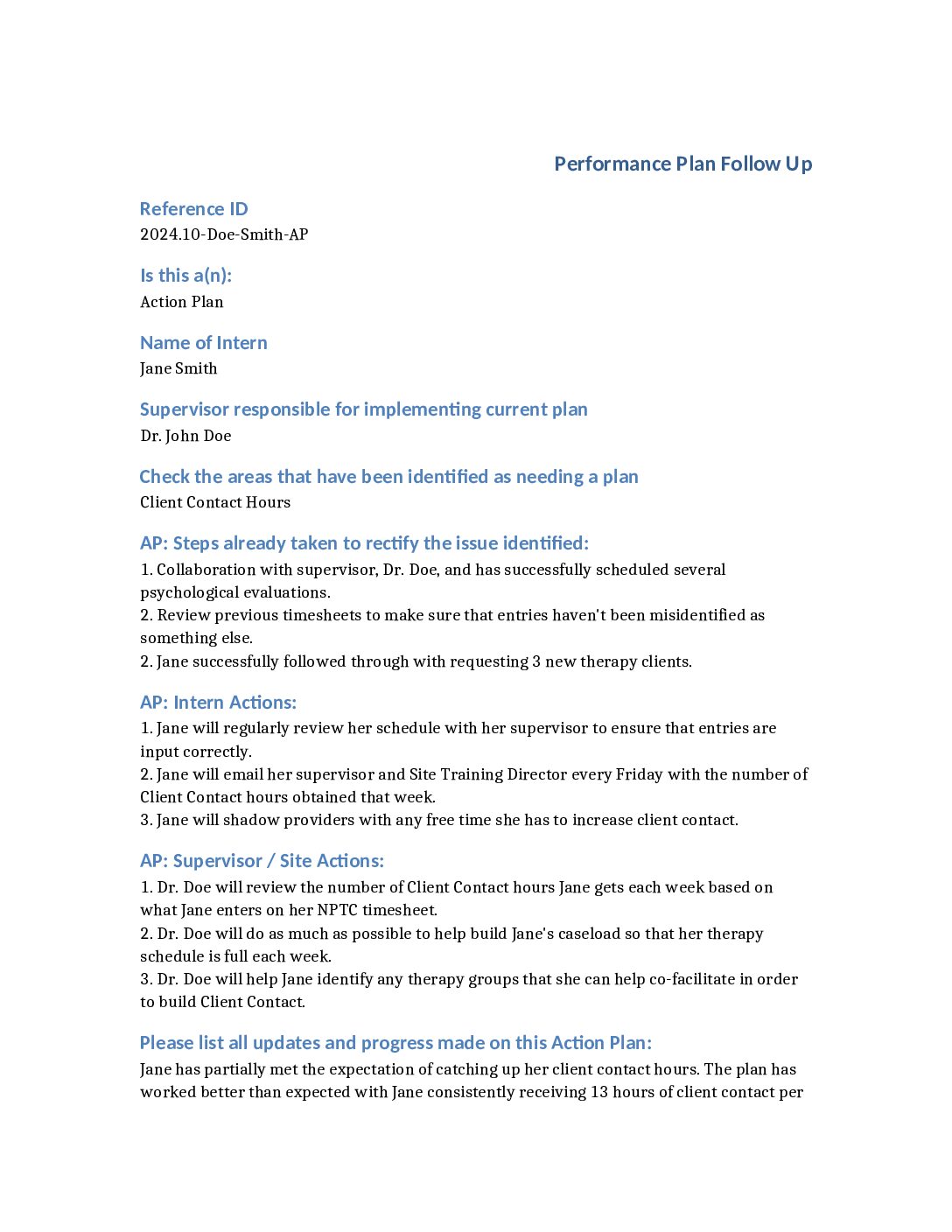 Performance Plan Follow Up

Reference ID
2024.10-Doe-Smith-AP

Is this a(n):
Action Plan

Name of Intern
Jane Smith

Supervisor responsible for implementing current plan
Dr. John Doe

Check the areas that have been identified as needing a plan
Client Contact Hours

AP: Steps already taken to rectify the issue identified:
1. Collaboration with supervisor, Dr. Doe, and has successfully scheduled several psychological evaluations.
2. Review previous timesheets to make sure that entries haven't been misidentified as something else.
2. Jane successfully followed through with requesting 3 new therapy clients.

AP: Intern Actions:
1. Jane will regularly review her schedule with her supervisor to ensure that entries are input correctly.
2. Jane will email her supervisor and Site Training Director every Friday with the number of Client Contact hours obtained that week.
3. Jane will shadow providers with any free time she has to increase client contact.

AP: Supervisor / Site Actions:
1. Dr. Doe will review the number of Client Contact hours Jane gets each week based on what Jane enters on her NPTC timesheet.
2. Dr. Doe will do as much as possible to help build Jane's caseload so that her therapy schedule is full each week.
3. Dr. Doe will help Jane identify any therapy groups that she can help co-facilitate in order to build Client Contact.

Please list all updates and progress made on this Action Plan:
Jane has partially met the expectation of catching up her client contact hours. The plan has worked better than expected with Jane consistently receiving 13 hours of client contact per